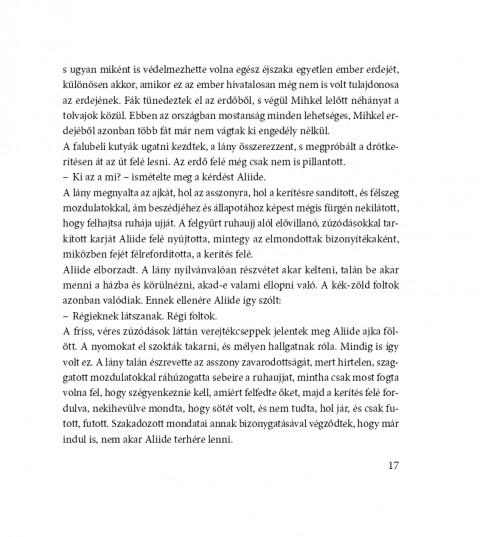 s ugyan miként is védelmezhette volna egész éjszaka egyetlen ember erdejét, különösen akkor, amikor ez az ember hivatalosan még nem is volt tulajdonosa az erdejének. Fák tünedeztek el az erdőből, s végül Mihkel lelőtt néhányat a tolvajok közül. Ebben az országban mostanság minden lehetséges, Mihkel erdejéből azonban több fát már nem vágtak ki engedély nélkül.
A falubeli kutyák ugatni kezdtek, a lány összerezzent, s megpróbált a drótkerítésen át az út felé lesni. Az erdő felé még csak nem is pillantott.
– Ki az a mi? – ismételte meg a kérdést Aliide.
A lány megnyalta az ajkát, hol az asszonyra, hol a kerítésre sandított, és félszeg mozdulatokkal, ám beszédjéhez és állapotához képest mégis fürgén nekilátott, hogy felhajtsa ruhája ujját. A felgyűrt ruhaujj alól elővillanó, zúzódásokkal tarkított karját Aliide felé nyújtotta, mintegy az elmondottak bizonyítékaként, miközben fejét félrefordította, a kerítés felé.
Aliide elborzadt. A lány nyilvánvalóan részvétet akar kelteni, talán be akar menni a házba és körülnézni, akad-e valami ellopni való. A kék-zöld foltok azonban valódiak. Ennek ellenére Aliide így szólt:
– Régieknek látszanak. Régi foltok.
A friss, véres zúzódások láttán verejtékcseppek jelentek meg Aliide ajka fölött. A nyomokat el szokták takarni, és mélyen hallgatnak róla. Mindig is így volt ez. A lány talán észrevette az asszony zavarodottságát, mert hirtelen, szaggatott mozdulatokkal ráhúzogatta sebeire a ruhaujjat, mintha csak most fogta volna fel, hogy szégyenkeznie kell, amiért felfedte őket, majd a kerítés felé fordulva, nekihevülve mondta, hogy sötét volt, és nem tudta, hol jár, és csak futott, futott. Szakadozott mondatai annak bizonygatásával végződtek, hogy már indul is, nem akar Aliide terhére lenni.

17